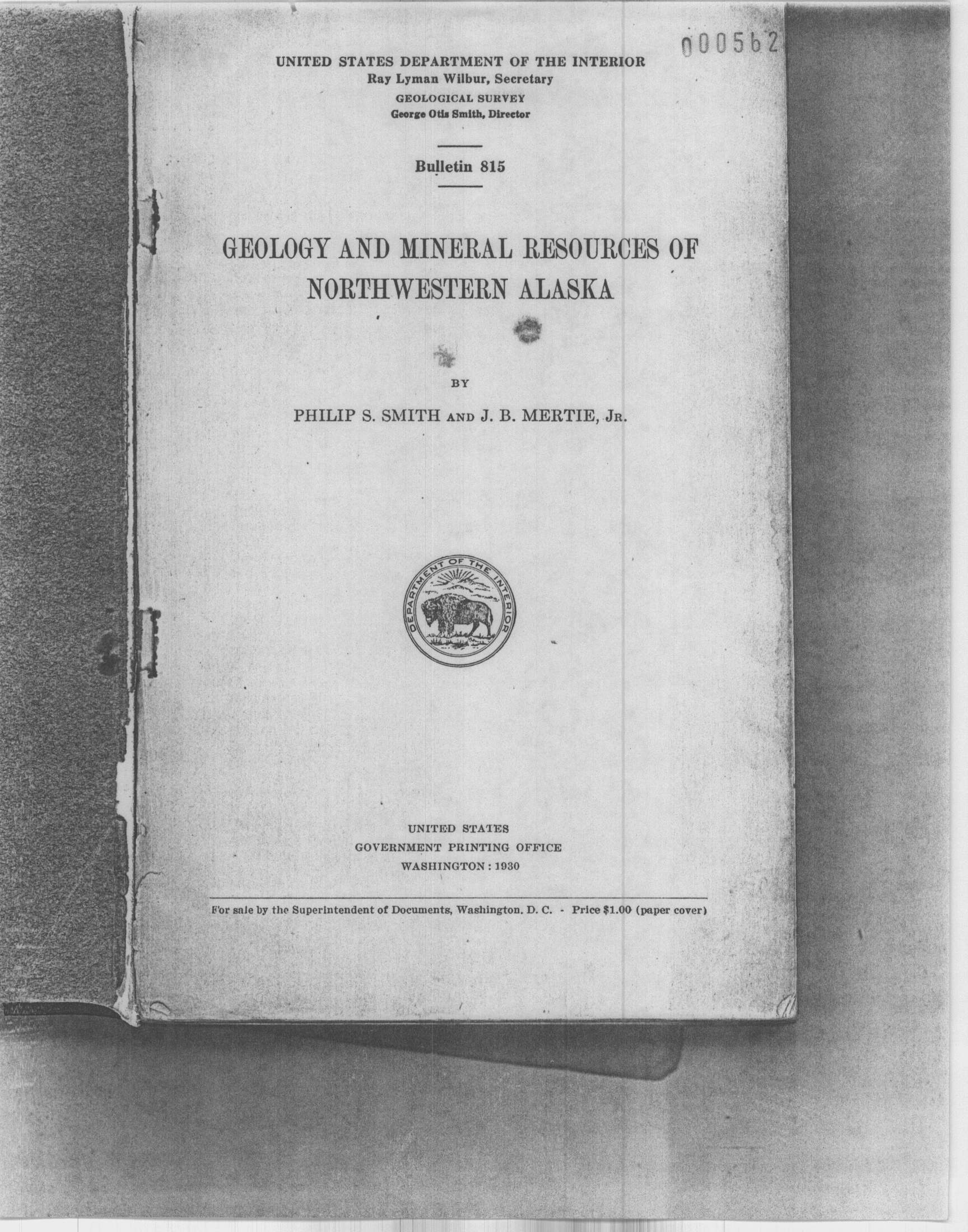 000562

UNITED STATES DEPARTMENT OF THE INTERIOR
Ray Lyman Wilbur, Secretary
GEOLOGICAL SURVEY
George Otis Smith, Director

Bulletin 815

GEOLOGY AND MINERAL RESOURCES OF NORTHWESTERN ALASKA

BY

PHILIP S. SMITH AND J. B. MERTIE, JR.

DEPARTMENT OF THE INTERIOR

UNITED STATES
GOVERNMENT PRINTING OFFICE
WASHINGTON : 1930

For sale by the Superintendent of Documents, Washington, D. C. - Price $1.00 (paper cover)